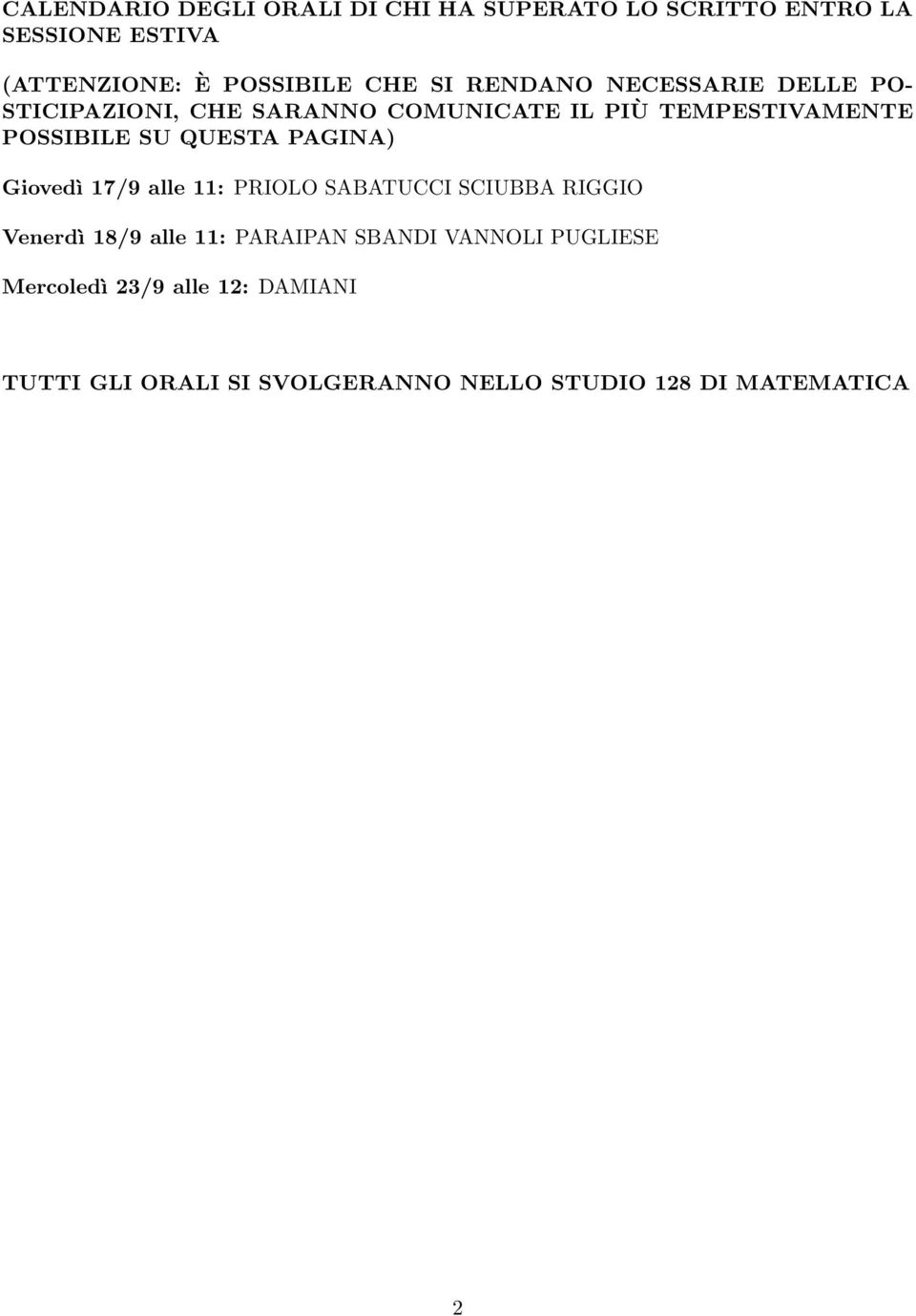 CALENDARIO DEGLI ORALI DI CHI HA SUPERATO LO SCRITTO ENTRO LA SESSIONE ESTIVA

(ATTENZIONE: È POSSIBILE CHE SI RENDANO NECESSARIE DELLE POSTICIPAZIONI, CHE SARANNO COMUNICATE IL PIÙ TEMPESTIVAMENTE POSSIBILE SU QUESTA PAGINA)

Giovedì 17/9 alle 11: PRIOLO SABATUCCI SCIUBBA RIGGIO

Venerdì 18/9 alle 11: PARAIPAN SBANDI VANNOLI PUGLIESE

Mercoledì 23/9 alle 12: DAMIANI

TUTTI GLI ORALI SI SVOLGERANNO NELLO STUDIO 128 DI MATEMATICA

2